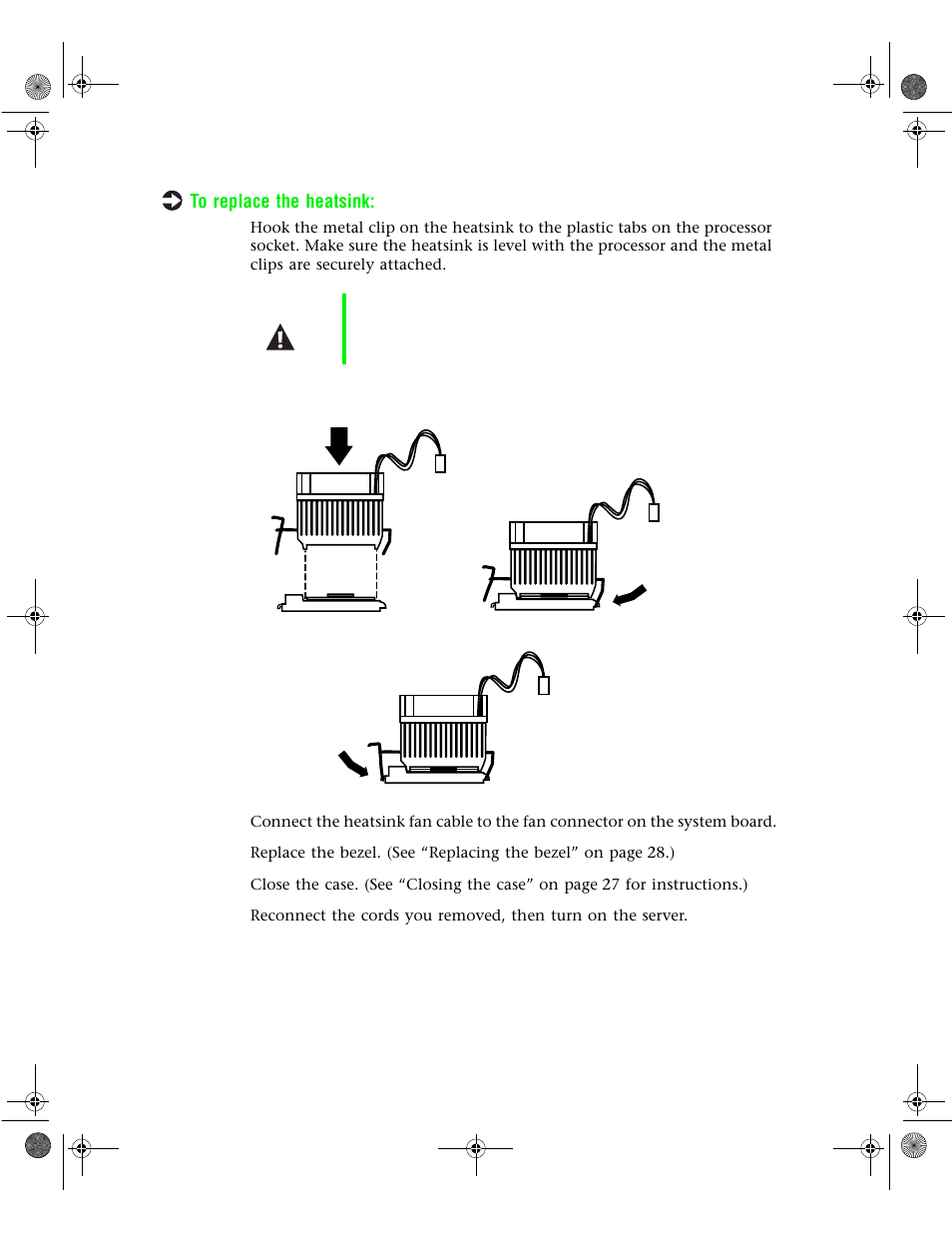 To replace the heatsink:

Hook the metal clip on the heatsink to the plastic tabs on the processor socket. Make sure the heatsink is level with the processor and the metal clips are securely attached.

Connect the heatsink fan cable to the fan connector on the system board.

Replace the bezel. (See “Replacing the bezel” on page 28.)

Close the case. (See “Closing the case” on page 27 for instructions.)

Reconnect the cords you removed, then turn on the server.